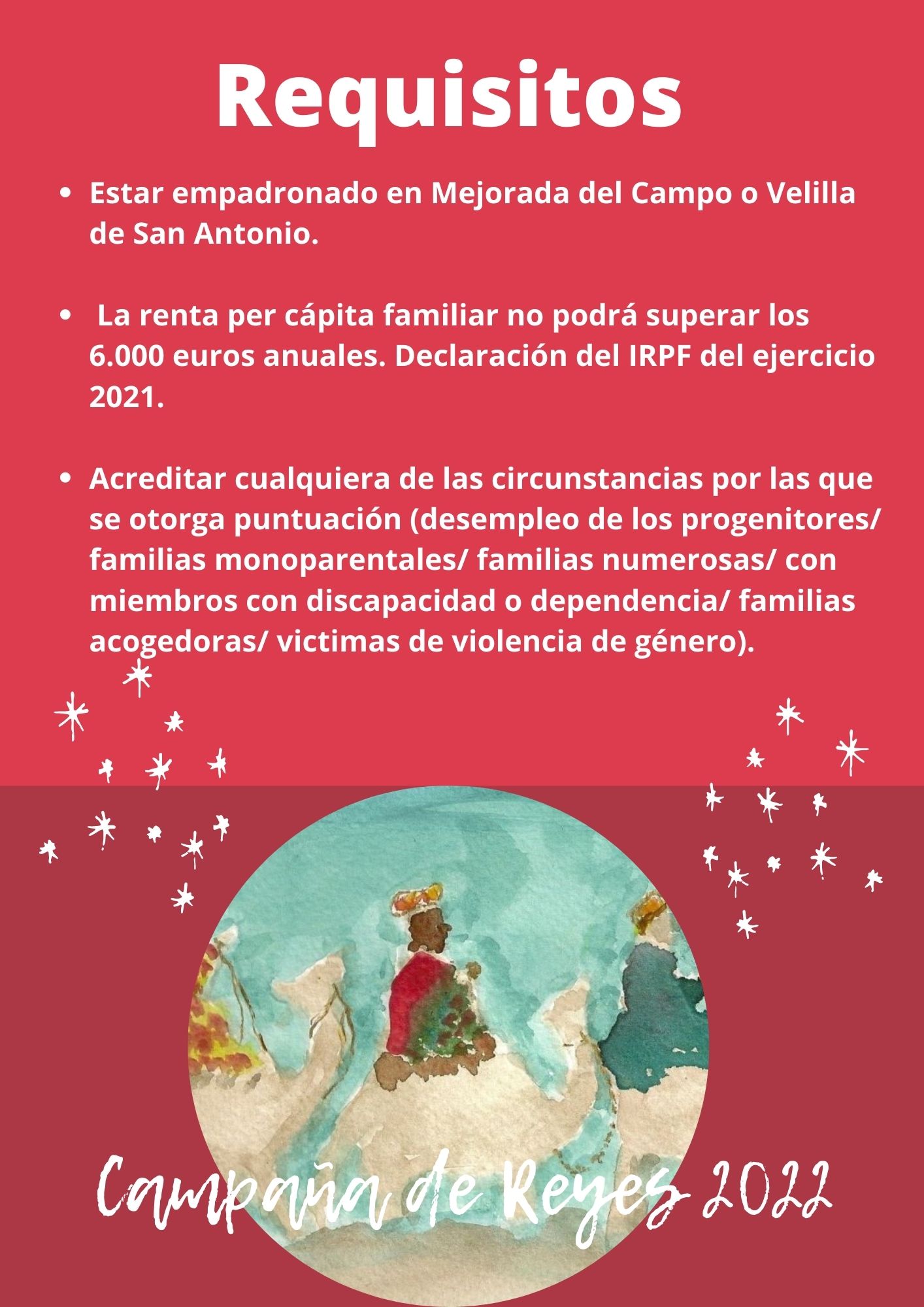 Requisitos

• Estar empadronado en Mejorada del Campo o Velilla de San Antonio.

• La renta per cápita familiar no podrá superar los 6.000 euros anuales. Declaración del IRPF del ejercicio 2021.

• Acreditar cualquiera de las circunstancias por las que se otorga puntuación (desempleo de los progenitores/ familias monoparentales/ familias numerosas/ con miembros con discapacidad o dependencia/ familias acogedoras/ victimas de violencia de género).

Campaña de Reyes 2022